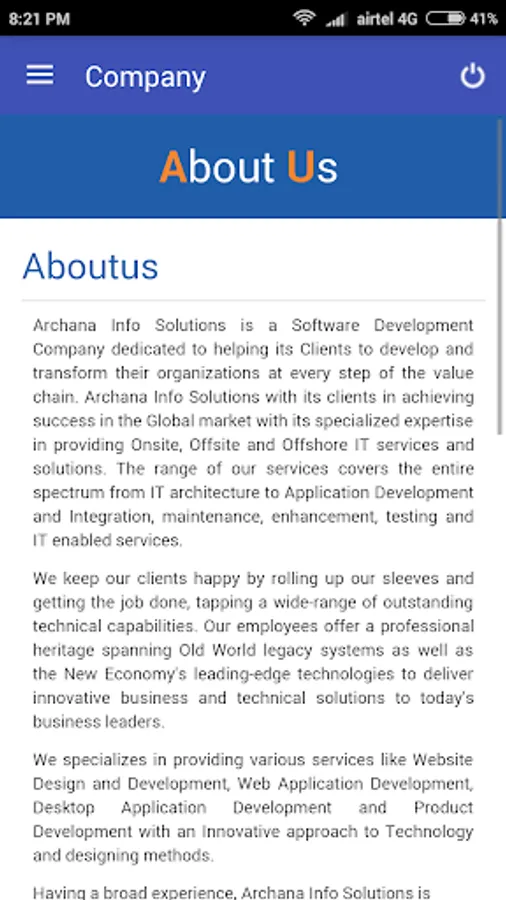 8:21 PM airtel 4G 41%

Company

About Us

Aboutus

Archana Info Solutions is a Software Development Company dedicated to helping its Clients to develop and transform their organizations at every step of the value chain. Archana Info Solutions with its clients in achieving success in the Global market with its specialized expertise in providing Onsite, Offsite and Offshore IT services and solutions. The range of our services covers the entire spectrum from IT architecture to Application Development and Integration, maintenance, enhancement, testing and IT enabled services.

We keep our clients happy by rolling up our sleeves and getting the job done, tapping a wide-range of outstanding technical capabilities. Our employees offer a professional heritage spanning Old World legacy systems as well as the New Economy's leading-edge technologies to deliver innovative business and technical solutions to today's business leaders.

We specializes in providing various services like Website Design and Development, Web Application Development, Desktop Application Development and Product Development with an Innovative approach to Technology and designing methods.

Having a broad experience, Archana Info Solutions is